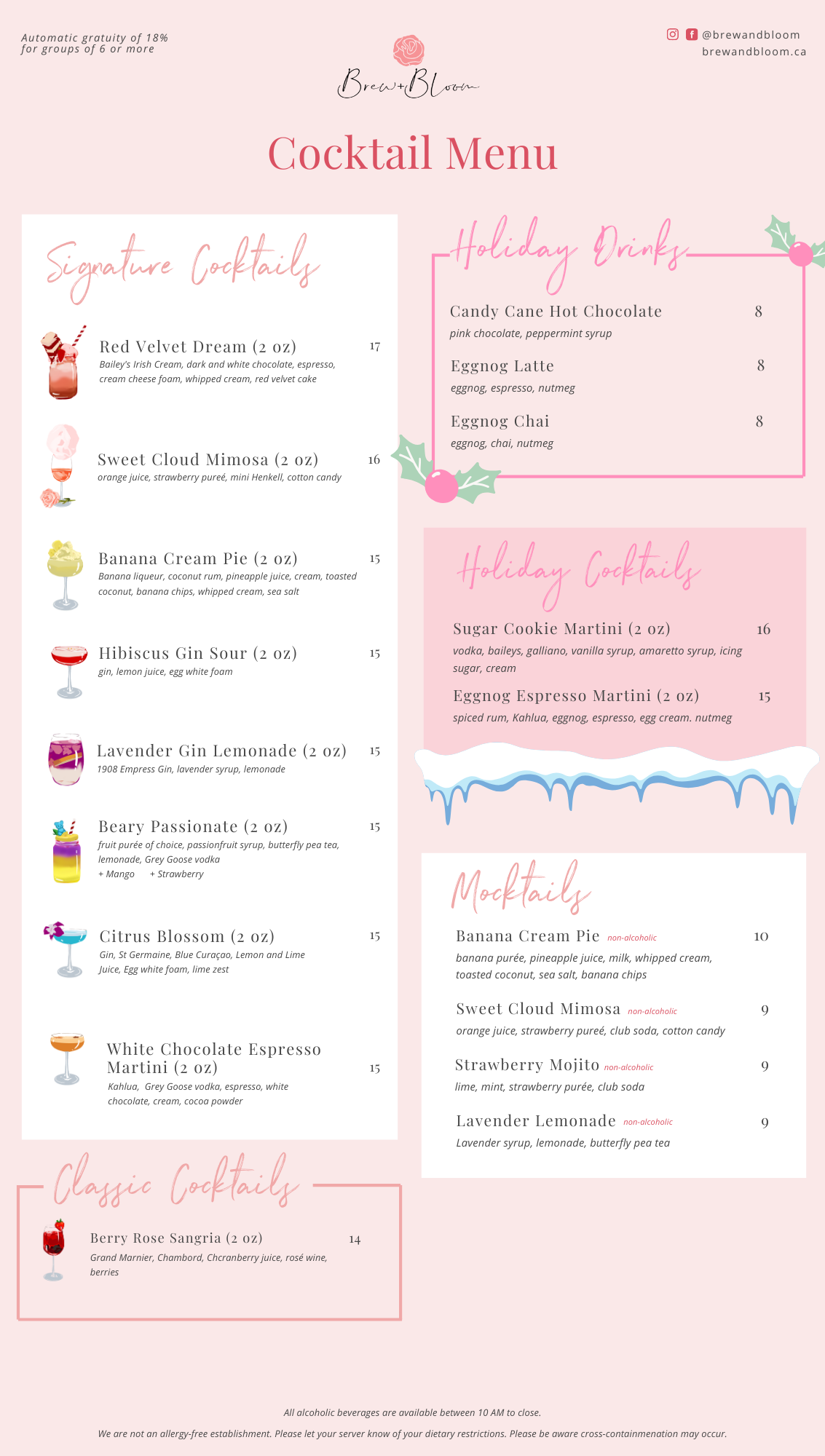 Automatic gratuity of 18% for groups of 6 or more

Brew+Bloom

@brewandbloom
brewandbloom.ca

Cocktail Menu

Signature Cocktails

Red Velvet Dream (2 oz) 17
Bailey's Irish Cream, dark and white chocolate, espresso, cream cheese foam, whipped cream, red velvet cake

Sweet Cloud Mimosa (2 oz) 16
orange juice, strawberry pureé, mini Henkell, cotton candy

Banana Cream Pie (2 oz) 15
Banana liqueur, coconut rum, pineapple juice, cream, toasted coconut, banana chips, whipped cream, sea salt

Hibiscus Gin Sour (2 oz) 15
gin, lemon juice, egg white foam

Lavender Gin Lemonade (2 oz) 15
1908 Empress Gin, lavender syrup, lemonade

Beary Passionate (2 oz) 15
fruit purée of choice, passionfruit syrup, butterfly pea tea, lemonade, Grey Goose vodka
+ Mango + Strawberry

Citrus Blossom (2 oz) 15
Gin, St Germaine, Blue Curaçao, Lemon and Lime Juice, Egg white foam, lime zest

White Chocolate Espresso Martini (2 oz) 15
Kahlua, Grey Goose vodka, espresso, white chocolate, cream, cocoa powder

Classic Cocktails

Berry Rose Sangria (2 oz) 14
Grand Marnier, Chambord, Chcranberry juice, rosé wine, berries

Holiday Drinks

Candy Cane Hot Chocolate 8
pink chocolate, peppermint syrup

Eggnog Latte 8
eggnog, espresso, nutmeg

Eggnog Chai 8
eggnog, chai, nutmeg

Holiday Cocktails

Sugar Cookie Martini (2 oz) 16
vodka, baileys, galliano, vanilla syrup, amaretto syrup, icing sugar, cream

Eggnog Espresso Martini (2 oz) 15
spiced rum, Kahlua, eggnog, espresso, egg cream. nutmeg

Mocktails

Banana Cream Pie non-alcoholic 10
banana purée, pineapple juice, milk, whipped cream, toasted coconut, sea salt, banana chips

Sweet Cloud Mimosa non-alcoholic 9
orange juice, strawberry pureé, club soda, cotton candy

Strawberry Mojito non-alcoholic 9
lime, mint, strawberry purée, club soda

Lavender Lemonade non-alcoholic 9
Lavender syrup, lemonade, butterfly pea tea

All alcoholic beverages are available between 10 AM to close.

We are not an allergy-free establishment. Please let your server know of your dietary restrictions. Please be aware cross-containmenation may occur.